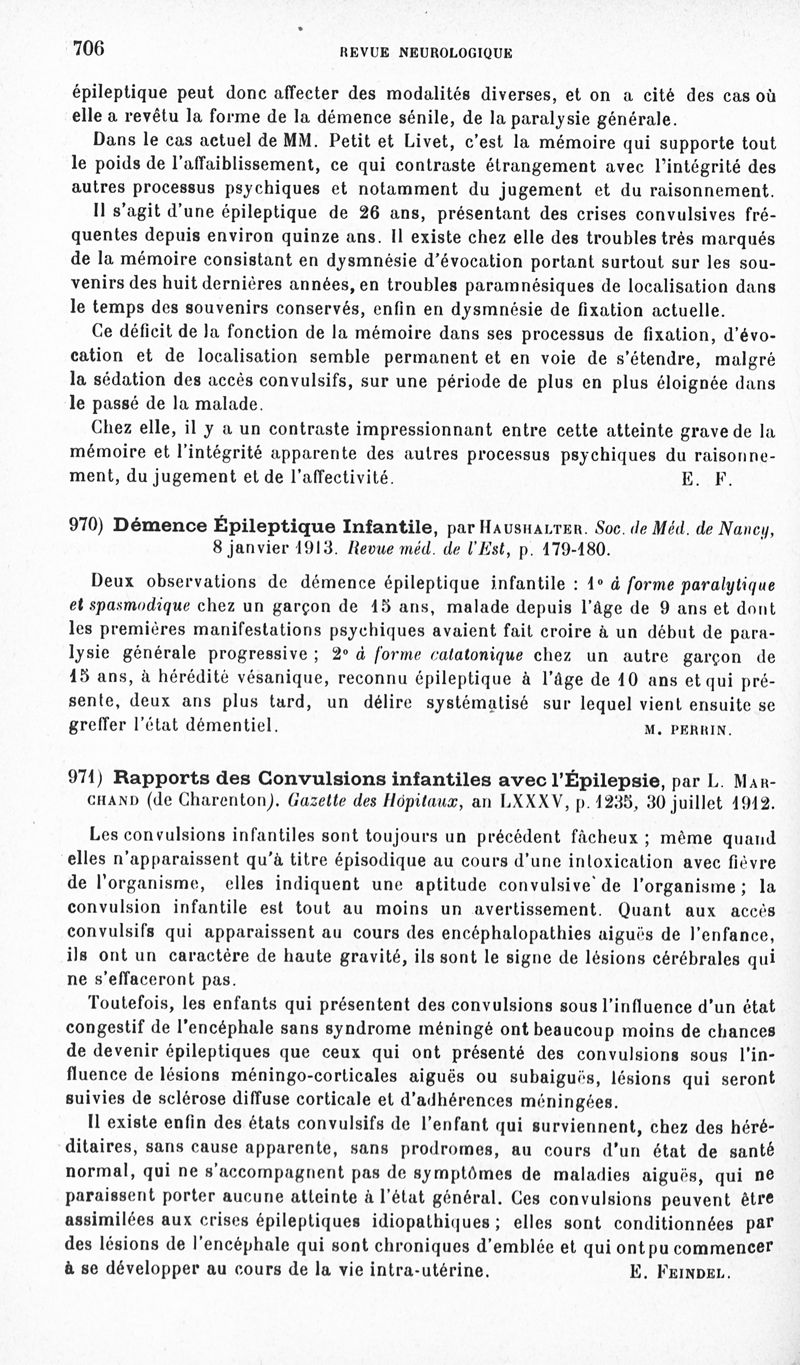 706 REVUE NEUROLOGIQUE

épileptique peut donc affecter des modalités diverses, et on a cité des cas où elle a revêtu la forme de la démence sénile, de la paralysie générale.

Dans le cas actuel de MM. Petit et Livet, c'est la mémoire qui supporte tout le poids de l'affaiblissement, ce qui contraste étrangement avec l'intégrité des autres processus psychiques et notamment du jugement et du raisonnement.

Il s'agit d'une épileptique de 26 ans, présentant des crises convulsives fréquentes depuis environ quinze ans. Il existe chez elle des troubles très marqués de la mémoire consistant en dysmnésie d'évocation portant surtout sur les souvenirs des huit dernières années, en troubles paramnésiques de localisation dans le temps des souvenirs conservés, enfin en dysmnésie de fixation actuelle.

Ce déficit de la fonction de la mémoire dans ses processus de fixation, d'évocation et de localisation semble permanent et en voie de s'étendre, malgré la sédation des accès convulsifs, sur une période de plus en plus éloignée dans le passé de la malade.

Chez elle, il y a un contraste impressionnant entre cette atteinte grave de la mémoire et l'intégrité apparente des autres processus psychiques du raisonnement, du jugement et de l'affectivité. E. F.

970) Démence Épileptique Infantile, par Haushalter. Soc. de Méd. de Nancy, 8 janvier 1913. Revue méd. de l'Est, p. 179-180.

Deux observations de démence épileptique infantile : 1° à forme paralytique et spasmodique chez un garçon de 15 ans, malade depuis l'âge de 9 ans et dont les premières manifestations psychiques avaient fait croire à un début de paralysie générale progressive ; 2° à forme catatonique chez un autre garçon de 15 ans, à hérédité vésanique, reconnu épileptique à l'âge de 10 ans et qui présente, deux ans plus tard, un délire systématisé sur lequel vient ensuite se greffer l'état démentiel. M. Perrin.

971) Rapports des Convulsions infantiles avec l'Épilepsie, par L. Marchand (de Charenton). Gazette des Hôpitaux, an LXXXV, p. 1235, 30 juillet 1912.

Les convulsions infantiles sont toujours un précédent fâcheux ; même quand elles n'apparaissent qu'à titre épisodique au cours d'une intoxication avec fièvre de l'organisme, elles indiquent une aptitude convulsive de l'organisme ; la convulsion infantile est tout au moins un avertissement. Quant aux accès convulsifs qui apparaissent au cours des encéphalopathies aiguës de l'enfance, ils ont un caractère de haute gravité, ils sont le signe de lésions cérébrales qui ne s'effaceront pas.

Toutefois, les enfants qui présentent des convulsions sous l'influence d'un état congestif de l'encéphale sans syndrome méningé ont beaucoup moins de chances de devenir épileptiques que ceux qui ont présenté des convulsions sous l'influence de lésions méningo-corticales aiguës ou subaiguës, lésions qui seront suivies de sclérose diffuse corticale et d'adhérences méningées.

Il existe enfin des états convulsifs de l'enfant qui surviennent, chez des héréditaires, sans cause apparente, sans prodromes, au cours d'un état de santé normal, qui ne s'accompagnent pas de symptômes de maladies aiguës, qui ne paraissent porter aucune atteinte à l'état général. Ces convulsions peuvent être assimilées aux crises épileptiques idiopathiques ; elles sont conditionnées par des lésions de l'encéphale qui sont chroniques d'emblée et qui ont pu commencer à se développer au cours de la vie intra-utérine. E. Feindel.